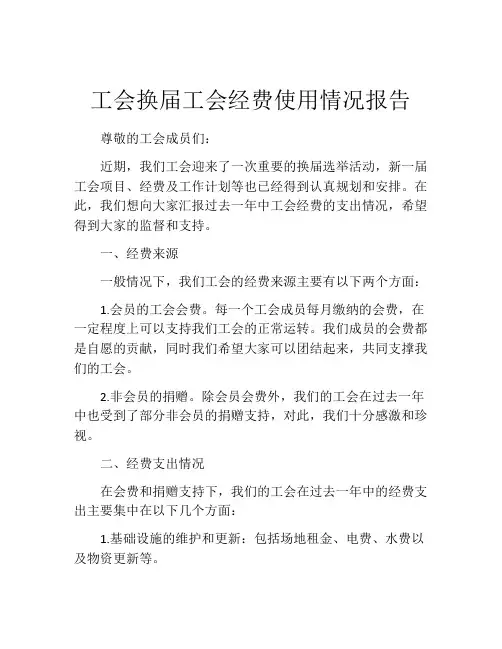 工会换届工会经费使用情况报告

尊敬的工会成员们：

近期，我们工会迎来了一次重要的换届选举活动，新一届工会项目、经费及工作计划等也已经得到认真规划和安排。在此，我们想向大家汇报过去一年中工会经费的支出情况，希望得到大家的监督和支持。

一、经费来源

一般情况下，我们工会的经费来源主要有以下两个方面：

1.会员的工会会费。每一个工会成员每月缴纳的会费，在一定程度上可以支持我们工会的正常运转。我们成员的会费都是自愿的贡献，同时我们希望大家可以团结起来，共同支撑我们的工会。

2.非会员的捐赠。除会员会费外，我们的工会在过去一年中也受到了部分非会员的捐赠支持，对此，我们十分感激和珍视。

二、经费支出情况

在会费和捐赠支持下，我们的工会在过去一年中的经费支出主要集中在以下几个方面：

1.基础设施的维护和更新：包括场地租金、电费、水费以及物资更新等。